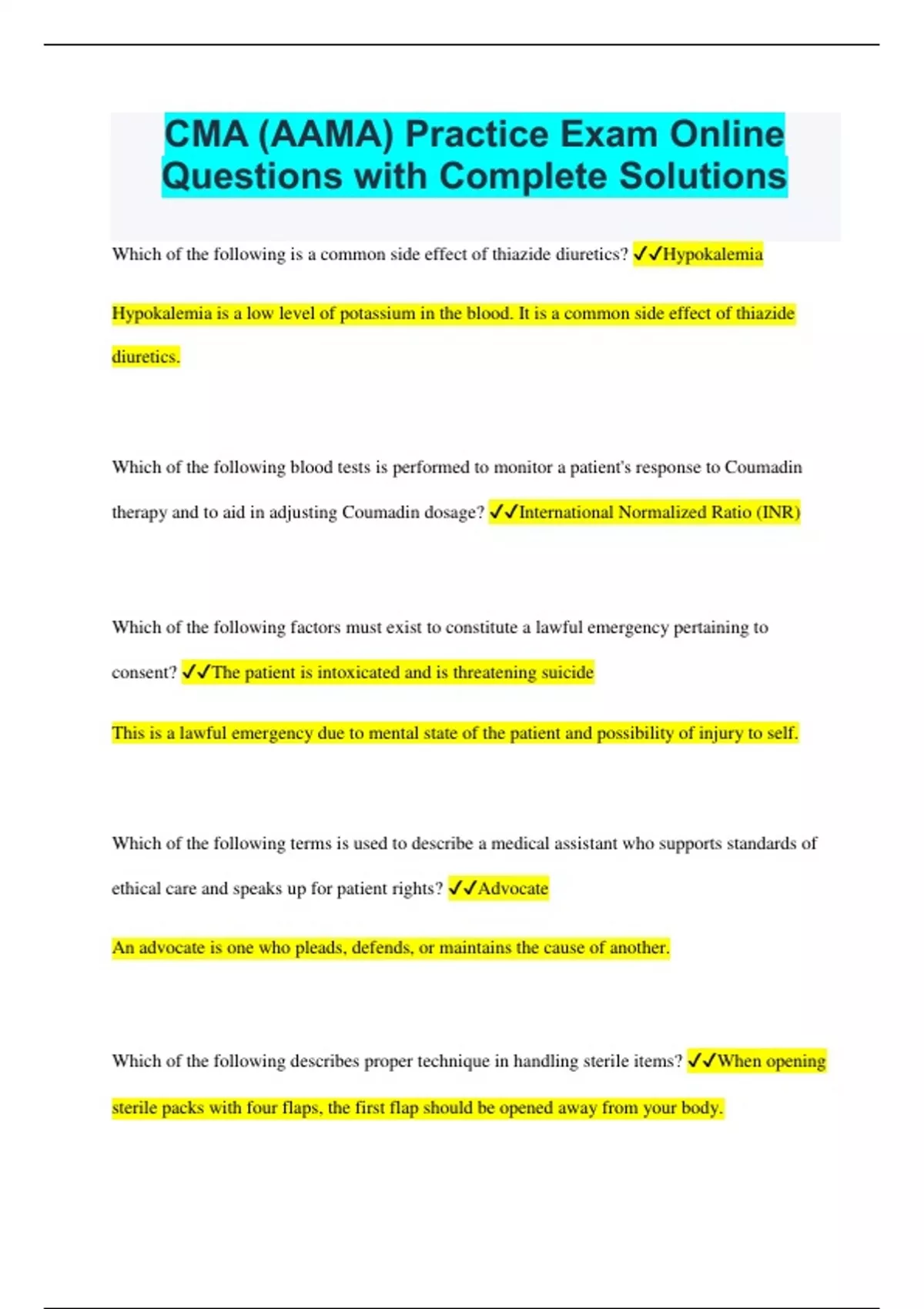 CMA (AAMA) Practice Exam Online Questions with Complete Solutions

Which of the following is a common side effect of thiazide diuretics? ✓✓Hypokalemia

Hypokalemia is a low level of potassium in the blood. It is a common side effect of thiazide diuretics.

Which of the following blood tests is performed to monitor a patient's response to Coumadin therapy and to aid in adjusting Coumadin dosage? ✓✓International Normalized Ratio (INR)

Which of the following factors must exist to constitute a lawful emergency pertaining to consent? ✓✓The patient is intoxicated and is threatening suicide

This is a lawful emergency due to mental state of the patient and possibility of injury to self.

Which of the following terms is used to describe a medical assistant who supports standards of ethical care and speaks up for patient rights? ✓✓Advocate

An advocate is one who pleads, defends, or maintains the cause of another.

Which of the following describes proper technique in handling sterile items? ✓✓When opening sterile packs with four flaps, the first flap should be opened away from your body.